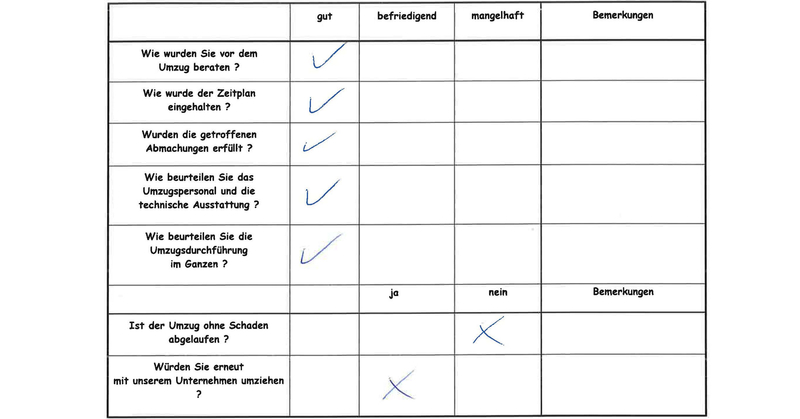 | | gut | befriedigend | mangelhaft | Bemerkungen |
|---|---|---|---|---|
| Wie wurden Sie vor dem Umzug beraten ? | ✓ | | | |
| Wie wurde der Zeitplan eingehalten ? | ✓ | | | |
| Wurden die getroffenen Abmachungen erfüllt ? | ✓ | | | |
| Wie beurteilen Sie das Umzugspersonal und die technische Ausstattung ? | ✓ | | | |
| Wie beurteilen Sie die Umzugsdurchführung im Ganzen ? | ✓ | | | |
| | | ja | nein | Bemerkungen |
| Ist der Umzug ohne Schaden abgelaufen ? | | | X | |
| Würden Sie erneut mit unserem Unternehmen umziehen ? | | X | | |